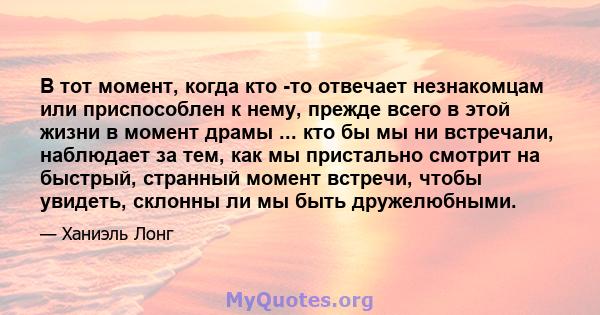 В тот момент, когда кто -то отвечает незнакомцам или приспособлен к нему, прежде всего в этой жизни в момент драмы ... кто бы мы ни встречали, наблюдает за тем, как мы пристально смотрит на быстрый, странный момент встречи, чтобы увидеть, склонны ли мы быть дружелюбными.

— Ханиэль Лонг

MyQuotes.org